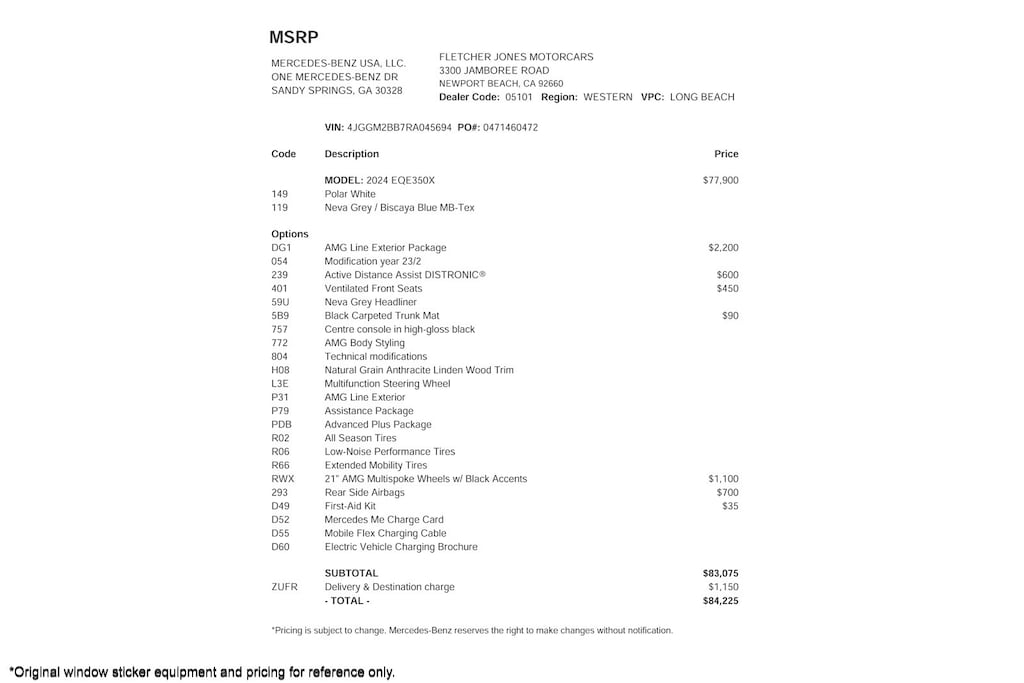 MSRP

MERCEDES-BENZ USA, LLC.
ONE MERCEDES-BENZ DR
SANDY SPRINGS, GA 30328

FLETCHER JONES MOTORCARS
3300 JAMBOREE ROAD
NEWPORT BEACH, CA 92660
Dealer Code: 05101 Region: WESTERN VPC: LONG BEACH

VIN: 4JGGM2BB7RA045694 PO#: 0471460472

| Code | Description | Price |
|---|---|---|
| | MODEL: 2024 EQE350X | $77,900 |
| 149 | Polar White | |
| 119 | Neva Grey / Biscaya Blue MB-Tex | |
| Options | | |
| DG1 | AMG Line Exterior Package | $2,200 |
| 054 | Modification year 23/2 | |
| 239 | Active Distance Assist DISTRONIC® | $600 |
| 401 | Ventilated Front Seats | $450 |
| 59U | Neva Grey Headliner | |
| 5B9 | Black Carpeted Trunk Mat | $90 |
| 757 | Centre console in high-gloss black | |
| 772 | AMG Body Styling | |
| 804 | Technical modifications | |
| H08 | Natural Grain Anthracite Linden Wood Trim | |
| L3E | Multifunction Steering Wheel | |
| P31 | AMG Line Exterior | |
| P79 | Assistance Package | |
| PDB | Advanced Plus Package | |
| R02 | All Season Tires | |
| R06 | Low-Noise Performance Tires | |
| R66 | Extended Mobility Tires | |
| RWX | 21" AMG Multispoke Wheels w/ Black Accents | $1,100 |
| 293 | Rear Side Airbags | $700 |
| D49 | First-Aid Kit | $35 |
| D52 | Mercedes Me Charge Card | |
| D55 | Mobile Flex Charging Cable | |
| D60 | Electric Vehicle Charging Brochure | |
| | SUBTOTAL | $83,075 |
| ZUFR | Delivery & Destination charge | $1,150 |
| | - TOTAL - | $84,225 |

*Pricing is subject to change. Mercedes-Benz reserves the right to make changes without notification.

*Original window sticker equipment and pricing for reference only.